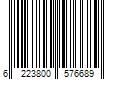 6 223800 576689